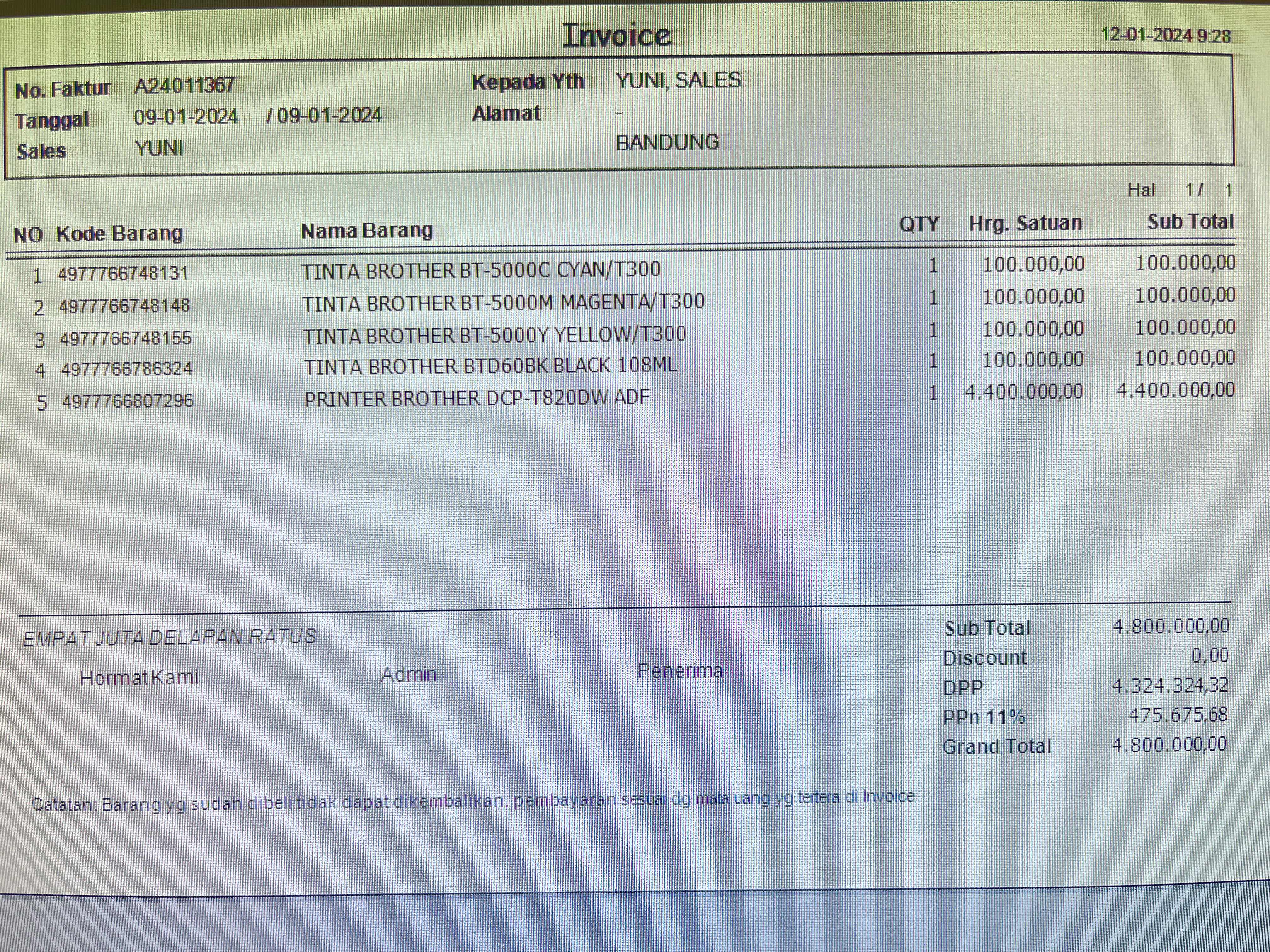 Invoice

12-01-2024 9:28

No. Faktur A24011367
Tanggal 09-01-2024 / 09-01-2024
Sales YUNI

Kepada Yth YUNI, SALES
Alamat -
BANDUNG

Hal 1 / 1

| NO | Kode Barang | Nama Barang | QTY | Hrg. Satuan | Sub Total |
|---|---|---|---|---|---|
| 1 | 4977766748131 | TINTA BROTHER BT-5000C CYAN/T300 | 1 | 100.000,00 | 100.000,00 |
| 2 | 4977766748148 | TINTA BROTHER BT-5000M MAGENTA/T300 | 1 | 100.000,00 | 100.000,00 |
| 3 | 4977766748155 | TINTA BROTHER BT-5000Y YELLOW/T300 | 1 | 100.000,00 | 100.000,00 |
| 4 | 4977766786324 | TINTA BROTHER BTD60BK BLACK 108ML | 1 | 100.000,00 | 100.000,00 |
| 5 | 4977766807296 | PRINTER BROTHER DCP-T820DW ADF | 1 | 4.400.000,00 | 4.400.000,00 |

EMPAT JUTA DELAPAN RATUS

Hormat Kami Admin Penerima

Sub Total 4.800.000,00
Discount 0,00
DPP 4.324.324,32
PPn 11% 475.675,68
Grand Total 4.800.000,00

Catatan: Barang yg sudah dibeli tidak dapat dikembalikan, pembayaran sesuai dg mata uang yg tertera di Invoice